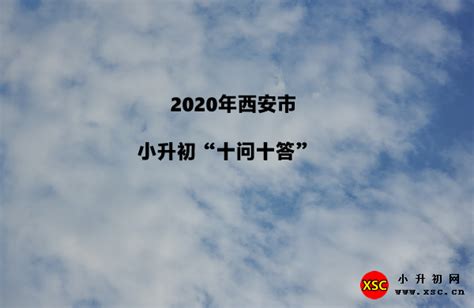 2020年西安市

小升初“十问十答”

XSC 小升初网
www.xsc.cn